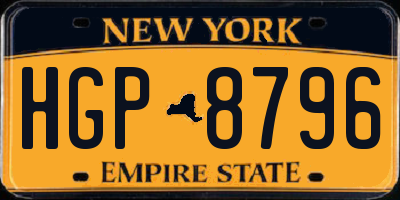 NEW YORK

HGP 8796

EMPIRE STATE